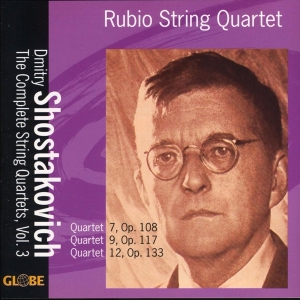 Rubio String Quartet

Dmitry Shostakovich
The Complete String Quartets, Vol. 3

Quartet 7, Op. 108
Quartet 9, Op. 117
Quartet 12, Op. 133

GLOBE